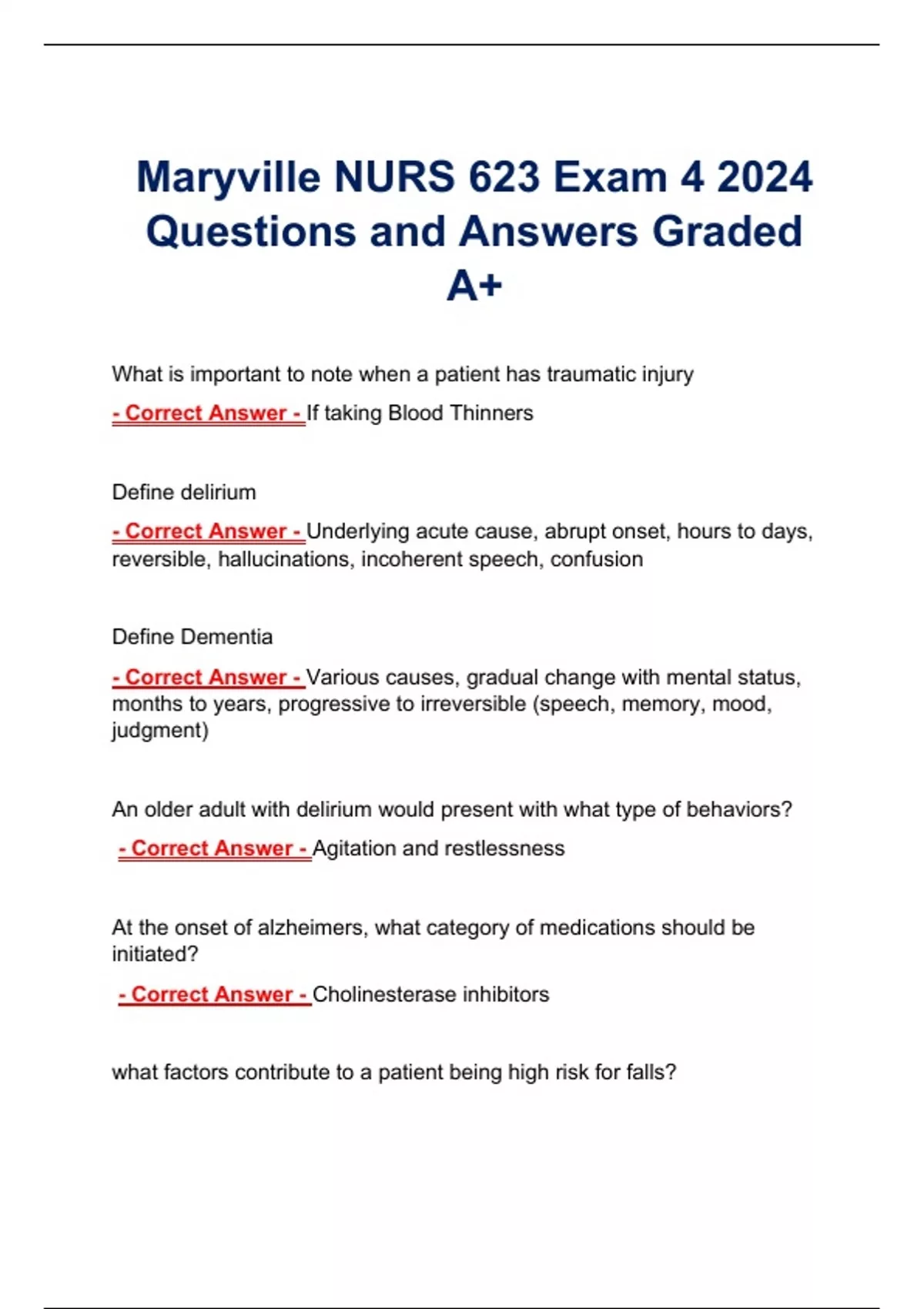 Maryville NURS 623 Exam 4 2024 Questions and Answers Graded A+

What is important to note when a patient has traumatic injury

- Correct Answer - If taking Blood Thinners

Define delirium

- Correct Answer - Underlying acute cause, abrupt onset, hours to days, reversible, hallucinations, incoherent speech, confusion

Define Dementia

- Correct Answer - Various causes, gradual change with mental status, months to years, progressive to irreversible (speech, memory, mood, judgment)

An older adult with delirium would present with what type of behaviors?

- Correct Answer - Agitation and restlessness

At the onset of alzheimers, what category of medications should be initiated?

- Correct Answer - Cholinesterase inhibitors

what factors contribute to a patient being high risk for falls?